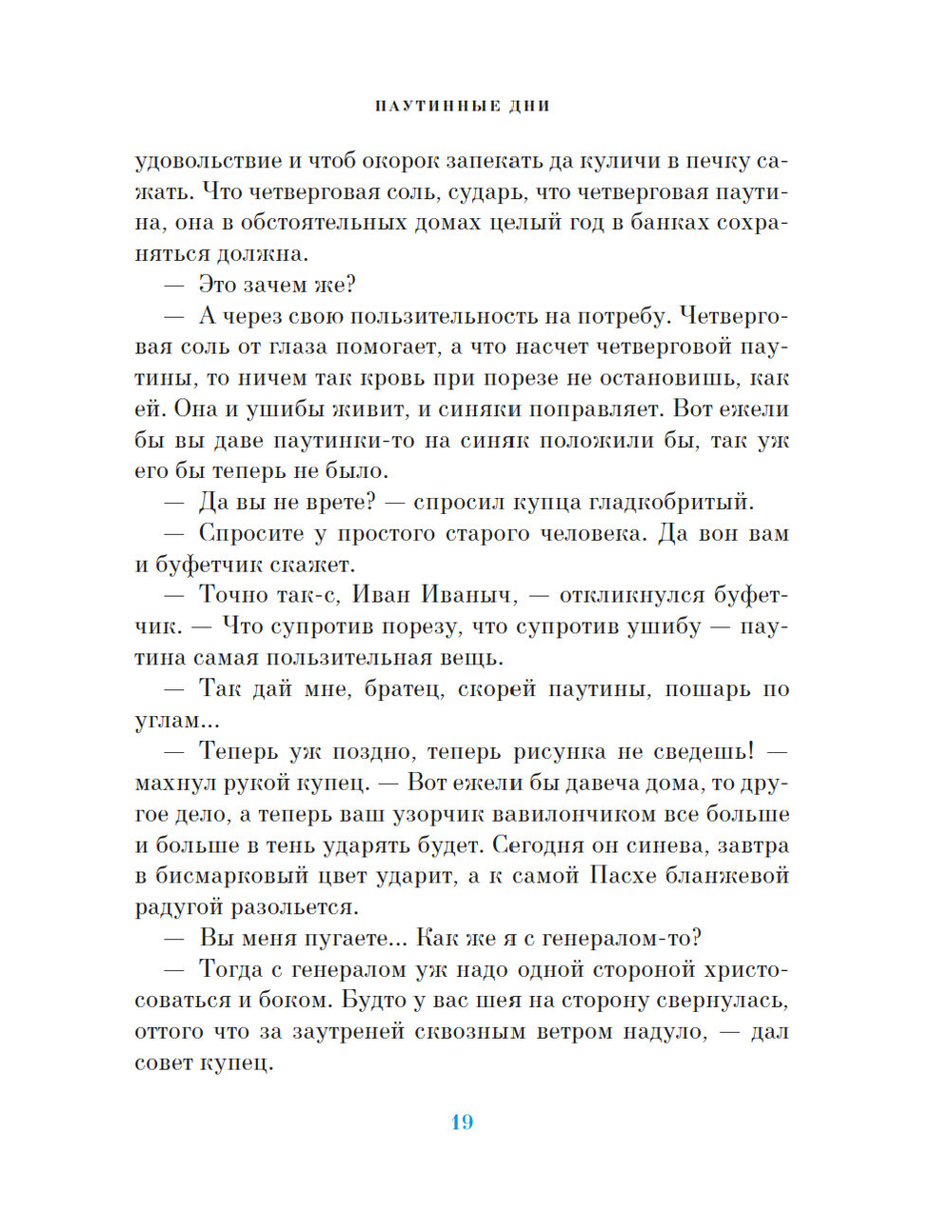 ПАУТИННЫЕ ДНИ

удовольствие и чтоб окорок запекать да куличи в печку сажать. Что четверговая соль, сударь, что четверговая паутина, она в обстоятельных домах целый год в банках сохраняться должна.

— Это зачем же?

— А через свою пользительность на потребу. Четверговая соль от глаза помогает, а что насчет четверговой паутины, то ничем так кровь при порезе не остановишь, как ей. Она и ушибы живит, и синяки поправляет. Вот ежели бы вы даве паутинки-то на синяк положили бы, так уж его бы теперь не было.

— Да вы не врете? — спросил купца гладкобритый.

— Спросите у простого старого человека. Да вон вам и буфетчик скажет.

— Точно так-с, Иван Иваныч, — откликнулся буфетчик. — Что супротив порезу, что супротив ушибу — паутина самая пользительная вещь.

— Так дай мне, братец, скорей паутины, пошарь по углам...

— Теперь уж поздно, теперь рисунка не сведешь! — махнул рукой купец. — Вот ежели бы давеча дома, то другое дело, а теперь ваш узорчик вавилончиком все больше и больше в тень ударять будет. Сегодня он синева, завтра в бисмарковый цвет ударит, а к самой Пасхе бланжевой радугой разольется.

— Вы меня пугаете... Как же я с генералом-то?

— Тогда с генералом уж надо одной стороной христосоваться и боком. Будто у вас шея на сторону свернулась, оттого что за заутреней сквозным ветром надуло, — дал совет купец.

19